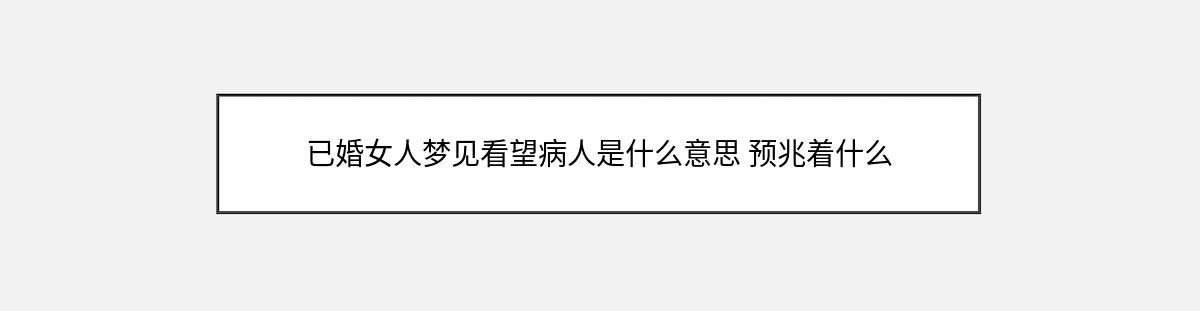 已婚女人梦见看望病人是什么意思 预兆着什么